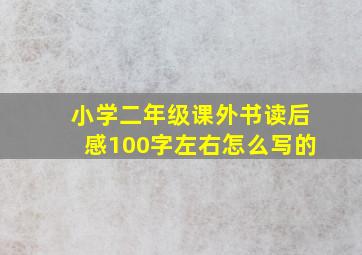 小学二年级课外书读后感100字左右怎么写的